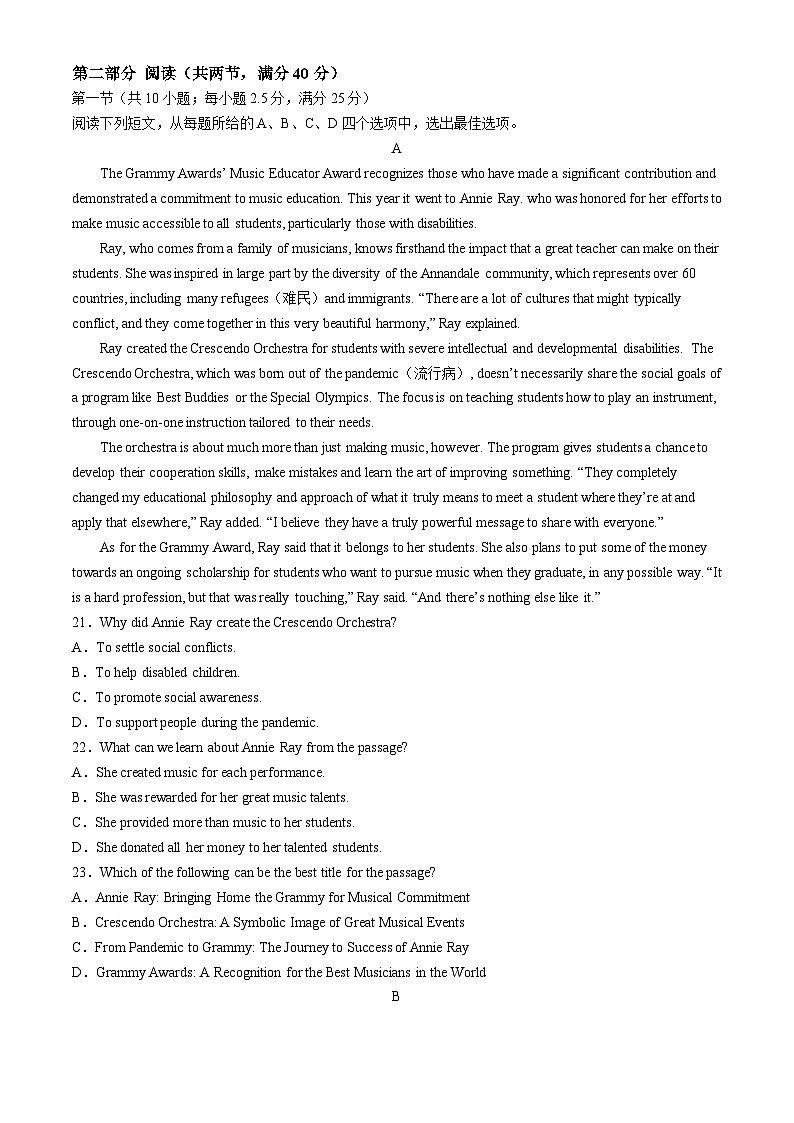 第二部分 阅读（共两节，满分 40 分）
第一节（共 10 小题；每小题 2.5 分，满分 25 分）
阅读下列短文，从每题所给的 A、B、C、D 四个选项中，选出最佳选项。

A

The Grammy Awards' Music Educator Award recognizes those who have made a significant contribution and demonstrated a commitment to music education. This year it went to Annie Ray. who was honored for her efforts to make music accessible to all students, particularly those with disabilities.

Ray, who comes from a family of musicians, knows firsthand the impact that a great teacher can make on their students. She was inspired in large part by the diversity of the Annandale community, which represents over 60 countries, including many refugees（难民）and immigrants. "There are a lot of cultures that might typically conflict, and they come together in this very beautiful harmony," Ray explained.

Ray created the Crescendo Orchestra for students with severe intellectual and developmental disabilities. The Crescendo Orchestra, which was born out of the pandemic（流行病）, doesn't necessarily share the social goals of a program like Best Buddies or the Special Olympics. The focus is on teaching students how to play an instrument, through one-on-one instruction tailored to their needs.

The orchestra is about much more than just making music, however. The program gives students a chance to develop their cooperation skills, make mistakes and learn the art of improving something. "They completely changed my educational philosophy and approach of what it truly means to meet a student where they're at and apply that elsewhere," Ray added. "I believe they have a truly powerful message to share with everyone."

As for the Grammy Award, Ray said that it belongs to her students. She also plans to put some of the money towards an ongoing scholarship for students who want to pursue music when they graduate, in any possible way. "It is a hard profession, but that was really touching," Ray said. "And there's nothing else like it."

21．Why did Annie Ray create the Crescendo Orchestra?
A．To settle social conflicts.
B．To help disabled children.
C．To promote social awareness.
D．To support people during the pandemic.
22．What can we learn about Annie Ray from the passage?
A．She created music for each performance.
B．She was rewarded for her great music talents.
C．She provided more than music to her students.
D．She donated all her money to her talented students.
23．Which of the following can be the best title for the passage?
A．Annie Ray: Bringing Home the Grammy for Musical Commitment
B．Crescendo Orchestra: A Symbolic Image of Great Musical Events
C．From Pandemic to Grammy: The Journey to Success of Annie Ray
D．Grammy Awards: A Recognition for the Best Musicians in the World

B